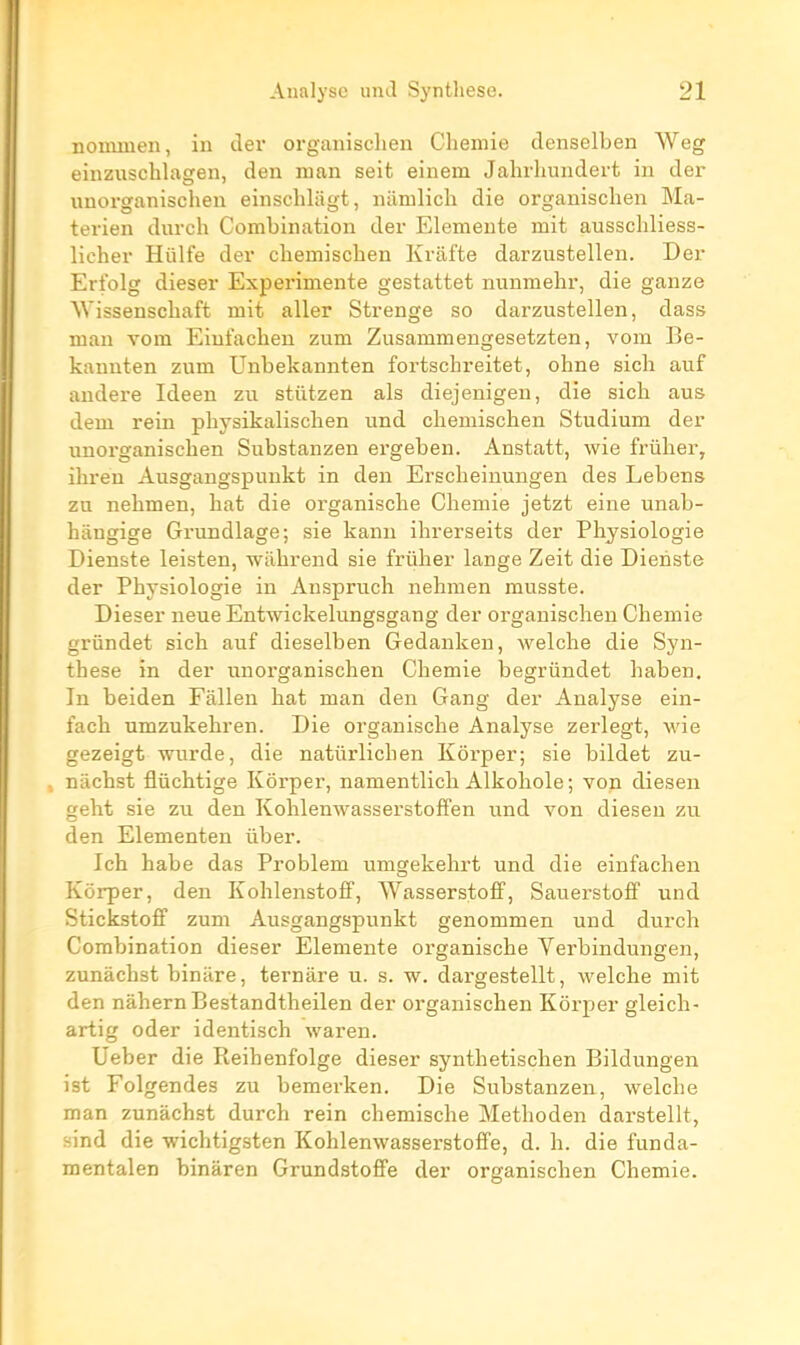 Analyse und Synthese. 21

nommen, in der organischen Chemie denselben Weg einzuschlagen, den man seit einem Jahrhundert in der unorganischen einschlägt, nämlich die organischen Materien durch Combination der Elemente mit ausschliesslicher Hülfe der chemischen Kräfte darzustellen. Der Erfolg dieser Experimente gestattet nunmehr, die ganze Wissenschaft mit aller Strenge so darzustellen, dass man vom Einfachen zum Zusammengesetzten, vom Bekannten zum Unbekannten fortschreitet, ohne sich auf andere Ideen zu stützen als diejenigen, die sich aus dem rein physikalischen und chemischen Studium der unorganischen Substanzen ergeben. Anstatt, wie früher, ihren Ausgangspunkt in den Erscheinungen des Lebens zu nehmen, hat die organische Chemie jetzt eine unabhängige Grundlage; sie kann ihrerseits der Physiologie Dienste leisten, während sie früher lange Zeit die Dienste der Physiologie in Anspruch nehmen musste.

Dieser neue Entwickelungsgang der organischen Chemie gründet sich auf dieselben Gedanken, welche die Synthese in der unorganischen Chemie begründet haben. In beiden Fällen hat man den Gang der Analyse einfach umzukehren. Die organische Analyse zerlegt, wie gezeigt wurde, die natürlichen Körper; sie bildet zunächst flüchtige Körper, namentlich Alkohole; von diesen geht sie zu den Kohlenwasserstoffen und von diesen zu den Elementen über.

Ich habe das Problem umgekehrt und die einfachen Körper, den Kohlenstoff, Wasserstoff, Sauerstoff und Stickstoff zum Ausgangspunkt genommen und durch Combination dieser Elemente organische Verbindungen, zunächst binäre, ternäre u. s. w. dargestellt, welche mit den nähern Bestandtheilen der organischen Körper gleichartig oder identisch waren.

Ueber die Reihenfolge dieser synthetischen Bildungen ist Folgendes zu bemerken. Die Substanzen, welche man zunächst durch rein chemische Methoden darstellt, sind die wichtigsten Kohlenwasserstoffe, d. h. die fundamentalen binären Grundstoffe der organischen Chemie.